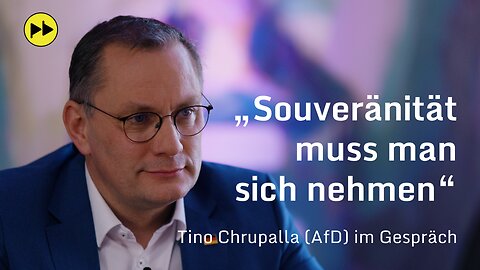 „Souveränität muss man sich nehmen“

Tino Chrupalla (AfD) im Gespräch